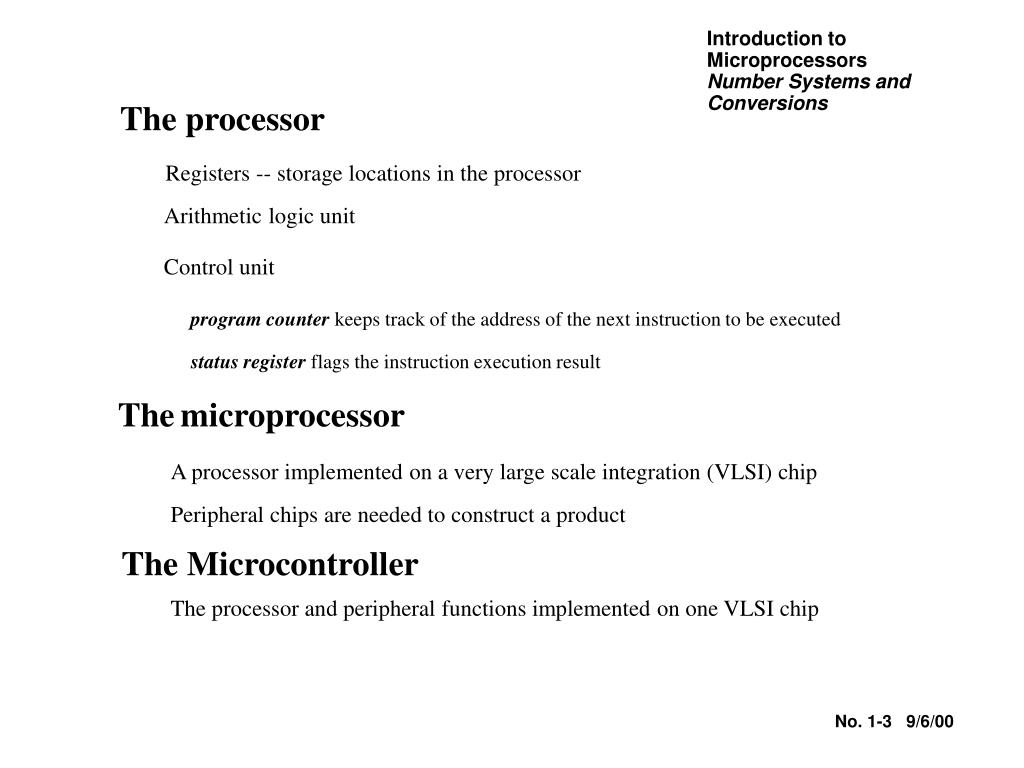 Introduction to Microprocessors
Number Systems and Conversions

The processor

Registers -- storage locations in the processor

Arithmetic logic unit

Control unit

program counter keeps track of the address of the next instruction to be executed

status register flags the instruction execution result

The microprocessor

A processor implemented on a very large scale integration (VLSI) chip

Peripheral chips are needed to construct a product

The Microcontroller

The processor and peripheral functions implemented on one VLSI chip

No. 1-3 9/6/00